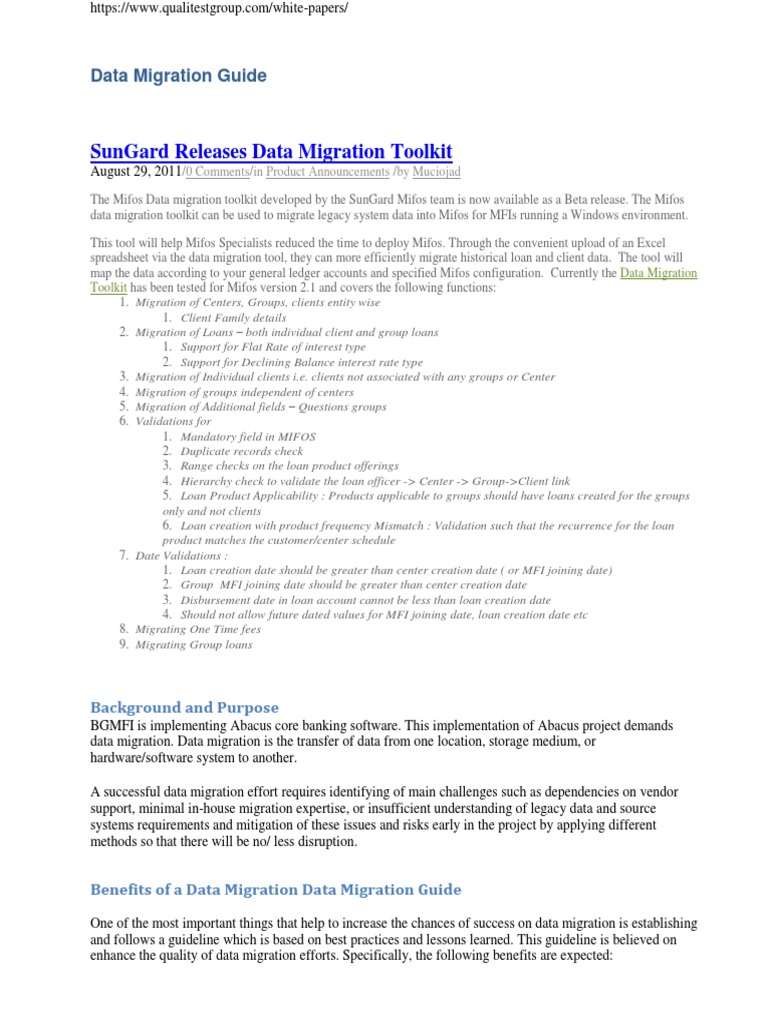 https://www.qualitestgroup.com/white-papers/

Data Migration Guide

SunGard Releases Data Migration Toolkit
August 29, 2011/0 Comments/in Product Announcements /by Muciojad

The Mifos Data migration toolkit developed by the SunGard Mifos team is now available as a Beta release. The Mifos data migration toolkit can be used to migrate legacy system data into Mifos for MFIs running a Windows environment.

This tool will help Mifos Specialists reduced the time to deploy Mifos. Through the convenient upload of an Excel spreadsheet via the data migration tool, they can more efficiently migrate historical loan and client data. The tool will map the data according to your general ledger accounts and specified Mifos configuration. Currently the Data Migration Toolkit has been tested for Mifos version 2.1 and covers the following functions:
1. Migration of Centers, Groups, clients entity wise
1. Client Family details
2. Migration of Loans – both individual client and group loans
1. Support for Flat Rate of interest type
2. Support for Declining Balance interest rate type
3. Migration of Individual clients i.e. clients not associated with any groups or Center
4. Migration of groups independent of centers
5. Migration of Additional fields – Questions groups
6. Validations for
1. Mandatory field in MIFOS
2. Duplicate records check
3. Range checks on the loan product offerings
4. Hierarchy check to validate the loan officer -> Center -> Group->Client link
5. Loan Product Applicability : Products applicable to groups should have loans created for the groups only and not clients
6. Loan creation with product frequency Mismatch : Validation such that the recurrence for the loan product matches the customer/center schedule
7. Date Validations :
1. Loan creation date should be greater than center creation date ( or MFI joining date)
2. Group MFI joining date should be greater than center creation date
3. Disbursement date in loan account cannot be less than loan creation date
4. Should not allow future dated values for MFI joining date, loan creation date etc
8. Migrating One Time fees
9. Migrating Group loans

Background and Purpose
BGMFI is implementing Abacus core banking software. This implementation of Abacus project demands data migration. Data migration is the transfer of data from one location, storage medium, or hardware/software system to another.

A successful data migration effort requires identifying of main challenges such as dependencies on vendor support, minimal in-house migration expertise, or insufficient understanding of legacy data and source systems requirements and mitigation of these issues and risks early in the project by applying different methods so that there will be no/ less disruption.

Benefits of a Data Migration Data Migration Guide

One of the most important things that help to increase the chances of success on data migration is establishing and follows a guideline which is based on best practices and lessons learned. This guideline is believed on enhance the quality of data migration efforts. Specifically, the following benefits are expected: